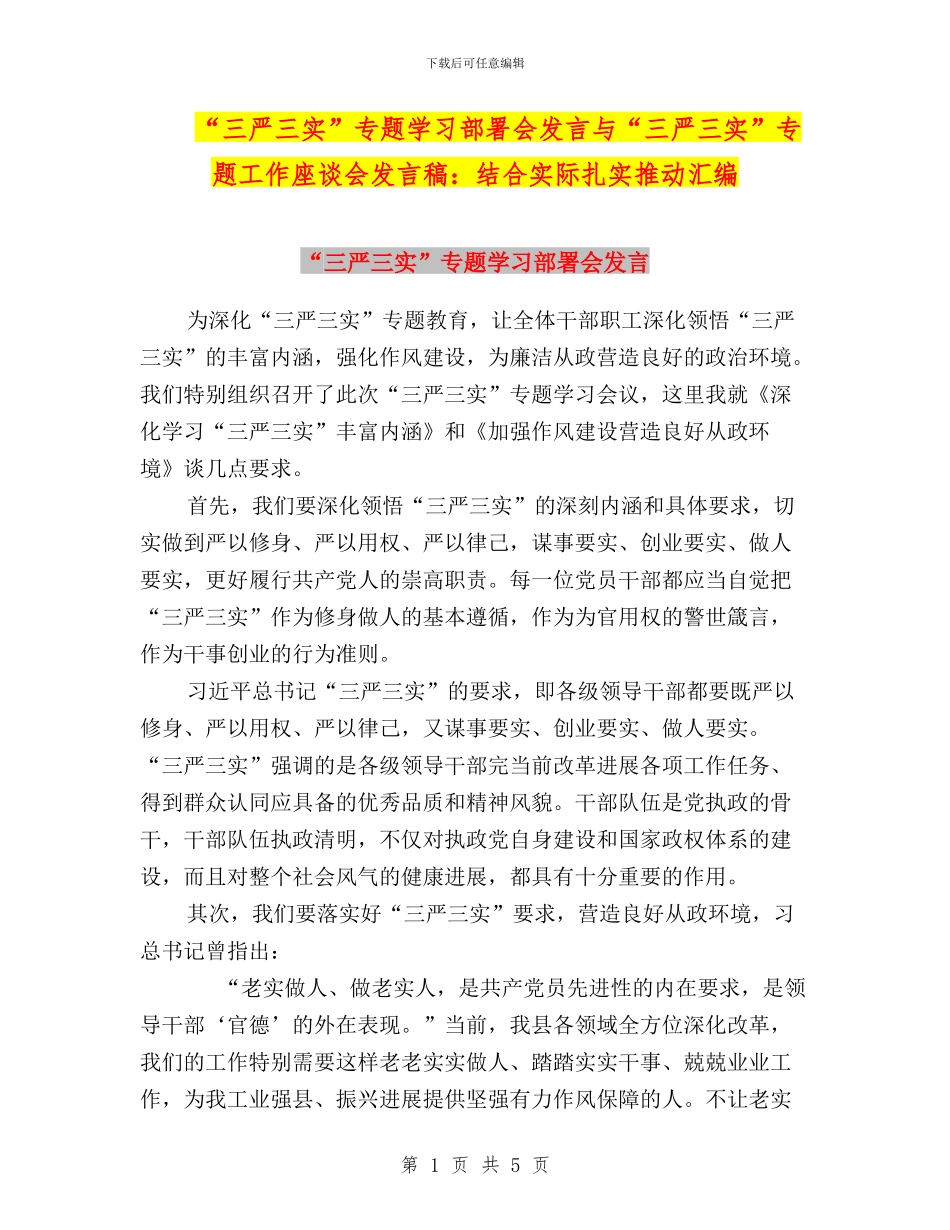 下载后可任意编辑

“三严三实”专题学习部署会发言与“三严三实”专题工作座谈会发言稿：结合实际扎实推动汇编

“三严三实”专题学习部署会发言

为深化“三严三实”专题教育，让全体干部职工深化领悟“三严三实”的丰富内涵，强化作风建设，为廉洁从政营造良好的政治环境。我们特别组织召开了此次“三严三实”专题学习会议，这里我就《深化学习“三严三实”丰富内涵》和《加强作风建设营造良好从政环境》谈几点要求。

首先，我们要深化领悟“三严三实”的深刻内涵和具体要求，切实做到严以修身、严以用权、严以律己，谋事要实、创业要实、做人要实，更好履行共产党人的崇高职责。每一位党员干部都应当自觉把“三严三实”作为修身做人的基本遵循，作为为官用权的警世箴言，作为干事创业的行为准则。

习近平总书记“三严三实”的要求，即各级领导干部都要既严以修身、严以用权、严以律己，又谋事要实、创业要实、做人要实。“三严三实”强调的是各级领导干部完当前改革进展各项工作任务、得到群众认同应具备的优秀品质和精神风貌。干部队伍是党执政的骨干，干部队伍执政清明，不仅对执政党自身建设和国家政权体系的建设，而且对整个社会风气的健康进展，都具有十分重要的作用。

其次，我们要落实好“三严三实”要求，营造良好从政环境，习总书记曾指出：

“老实做人、做老实人，是共产党员先进性的内在要求，是领导干部‘官德’的外在表现。”当前，我县各领域全方位深化改革，我们的工作特别需要这样老老实实做人、踏踏实实干事、兢兢业业工作，为我工业强县、振兴进展提供坚强有力作风保障的人。不让老实

第 1 页 共 5 页